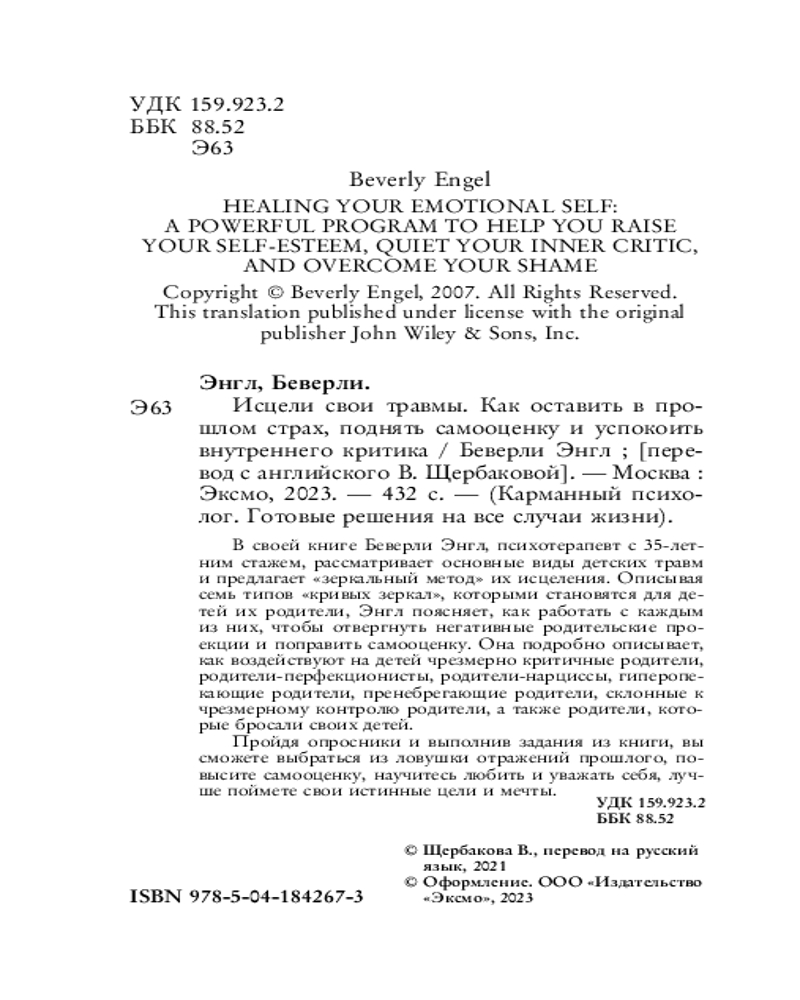 УДК 159.923.2
ББК 88.52
Э63

Beverly Engel

HEALING YOUR EMOTIONAL SELF: A POWERFUL PROGRAM TO HELP YOU RAISE YOUR SELF-ESTEEM, QUIET YOUR INNER CRITIC, AND OVERCOME YOUR SHAME

Copyright © Beverly Engel, 2007. All Rights Reserved. This translation published under license with the original publisher John Wiley & Sons, Inc.

Энгл, Беверли.

Э63 Исцели свои травмы. Как оставить в прошлом страх, поднять самооценку и успокоить внутреннего критика / Беверли Энгл ; [перевод с английского В. Щербаковой]. — Москва : Эксмо, 2023. — 432 с. — (Карманный психолог. Готовые решения на все случаи жизни).

В своей книге Беверли Энгл, психотерапевт с 35-летним стажем, рассматривает основные виды детских травм и предлагает «зеркальный метод» их исцеления. Описывая семь типов «кривых зеркал», которыми становятся для детей их родители, Энгл поясняет, как работать с каждым из них, чтобы отвергнуть негативные родительские проекции и поправить самооценку. Она подробно описывает, как воздействуют на детей чрезмерно критичные родители, родители-перфекционисты, родители-нарциссы, гиперопекающие родители, пренебрегающие родители, склонные к чрезмерному контролю родители, а также родители, которые бросали своих детей.

Пройдя опросники и выполнив задания из книги, вы сможете выбраться из ловушки отражений прошлого, повысите самооценку, научитесь любить и уважать себя, лучше поймете свои истинные цели и мечты.

УДК 159.923.2
ББК 88.52

© Щербакова В., перевод на русский язык, 2021
© Оформление. ООО «Издательство «Эксмо», 2023

ISBN 978-5-04-184267-3